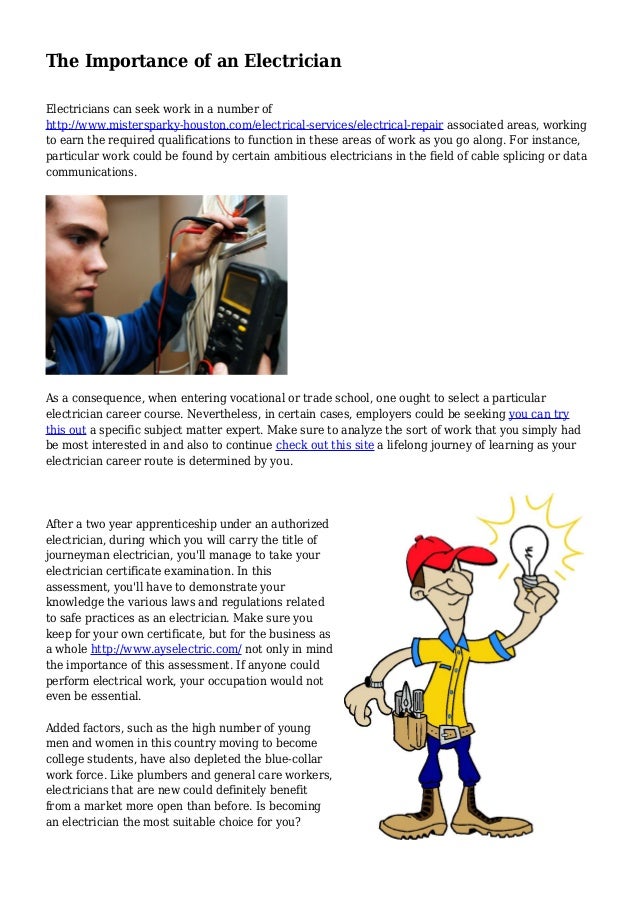 The Importance of an Electrician

Electricians can seek work in a number of http://www.mistersparky-houston.com/electrical-services/electrical-repair associated areas, working to earn the required qualifications to function in these areas of work as you go along. For instance, particular work could be found by certain ambitious electricians in the field of cable splicing or data communications.

As a consequence, when entering vocational or trade school, one ought to select a particular electrician career course. Nevertheless, in certain cases, employers could be seeking you can try this out a specific subject matter expert. Make sure to analyze the sort of work that you simply had be most interested in and also to continue check out this site a lifelong journey of learning as your electrician career route is determined by you.

After a two year apprenticeship under an authorized electrician, during which you will carry the title of journeyman electrician, you'll manage to take your electrician certificate examination. In this assessment, you'll have to demonstrate your knowledge the various laws and regulations related to safe practices as an electrician. Make sure you keep for your own certificate, but for the business as a whole http://www.ayselectric.com/ not only in mind the importance of this assessment. If anyone could perform electrical work, your occupation would not even be essential.

Added factors, such as the high number of young men and women in this country moving to become college students, have also depleted the blue-collar work force. Like plumbers and general care workers, electricians that are new could definitely benefit from a market more open than before. Is becoming an electrician the most suitable choice for you?